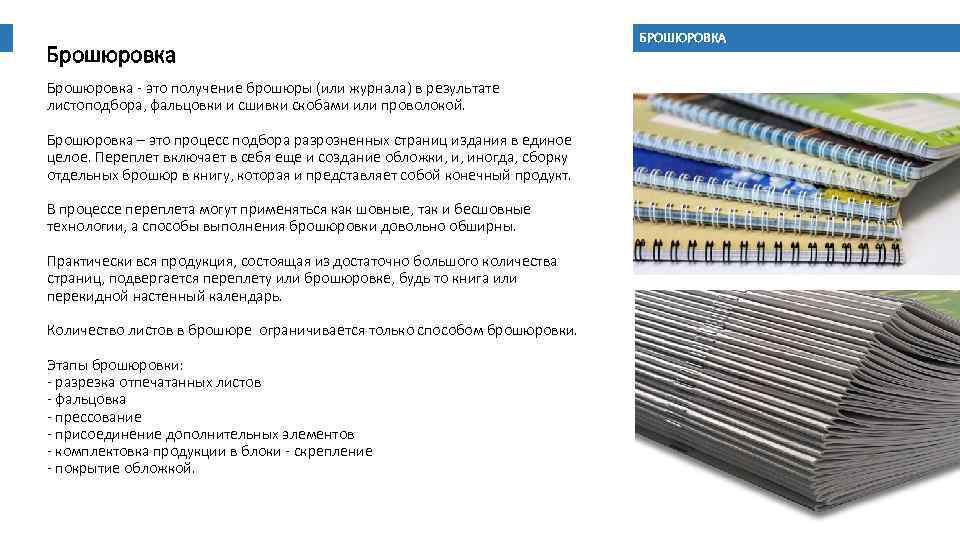 Брошюровка

Брошюровка - это получение брошюры (или журнала) в результате листоподбора, фальцовки и сшивки скобами или проволокой.

Брошюровка – это процесс подбора разрозненных страниц издания в единое целое. Переплет включает в себя еще и создание обложки, и, иногда, сборку отдельных брошюр в книгу, которая и представляет собой конечный продукт.

В процессе переплета могут применяться как шовные, так и бесшовные технологии, а способы выполнения брошюровки довольно обширны.

Практически вся продукция, состоящая из достаточно большого количества страниц, подвергается переплету или брошюровке, будь то книга или перекидной настенный календарь.

Количество листов в брошюре ограничивается только способом брошюровки.

Этапы брошюровки:
- разрезка отпечатанных листов
- фальцовка
- прессование
- присоединение дополнительных элементов
- комплектовка продукции в блоки - скрепление
- покрытие обложкой.

БРОШЮРОВКА